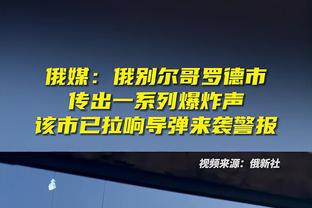 俄媒：俄别尔哥罗德市
传出一系列爆炸声
该市已拉响导弹来袭警报

视频来源：俄新社